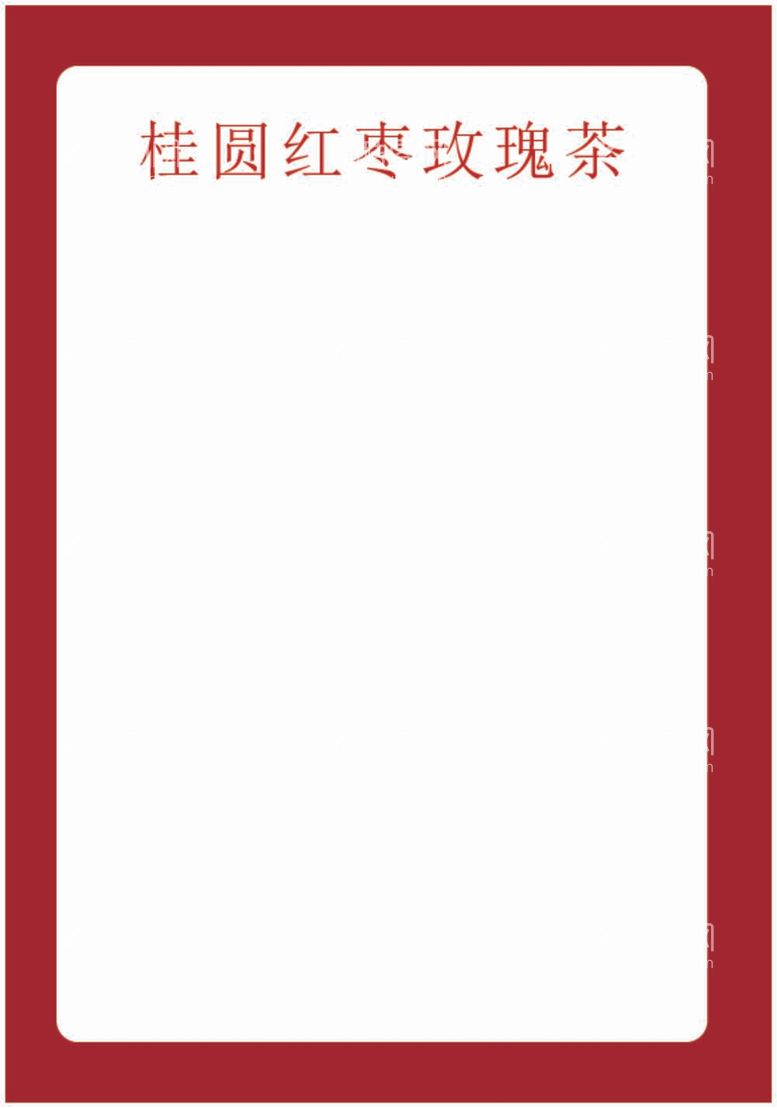 桂圆红枣玫瑰茶